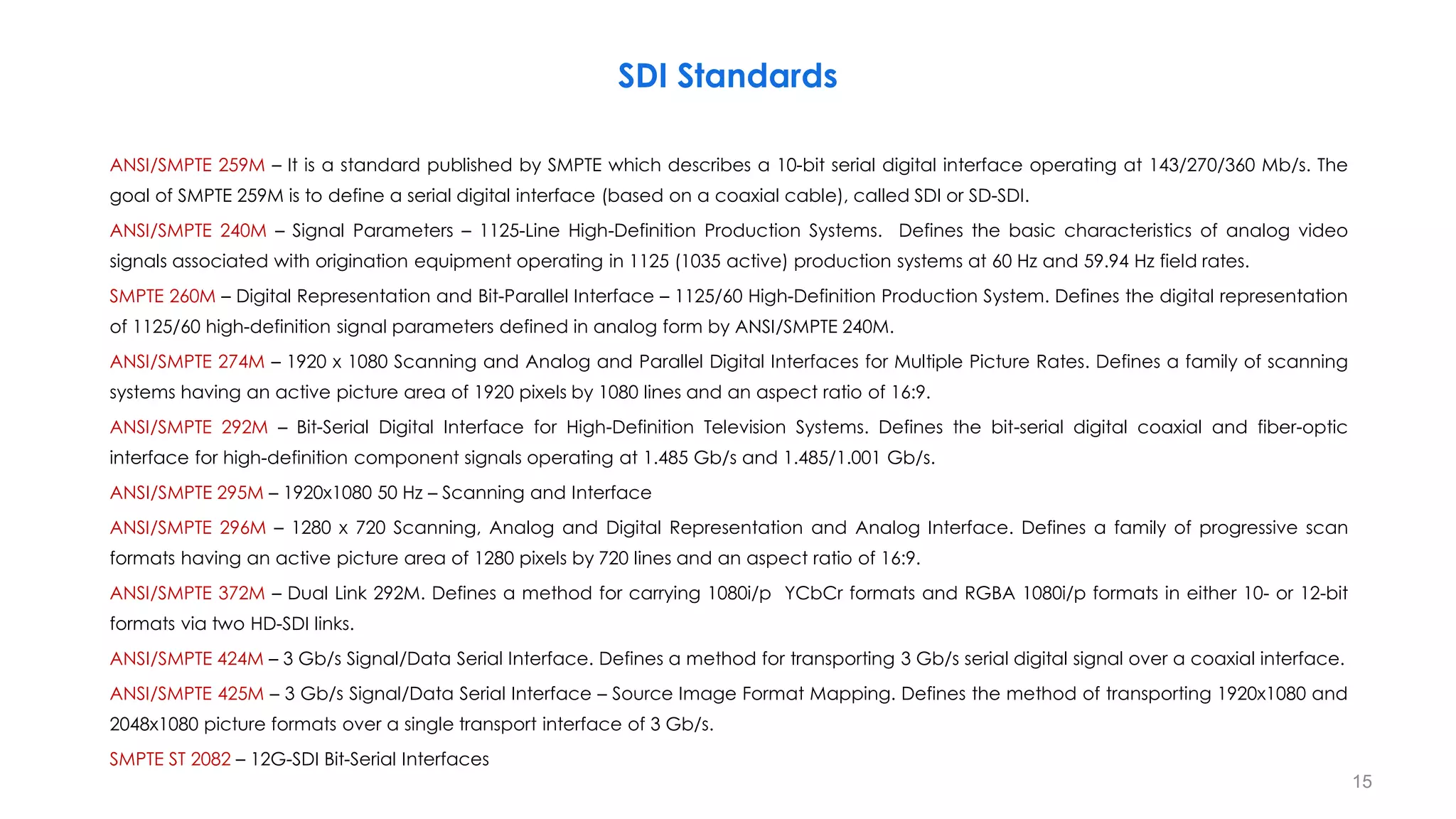 SDI Standards

ANSI/SMPTE 259M – It is a standard published by SMPTE which describes a 10-bit serial digital interface operating at 143/270/360 Mb/s. The goal of SMPTE 259M is to define a serial digital interface (based on a coaxial cable), called SDI or SD-SDI.

ANSI/SMPTE 240M – Signal Parameters – 1125-Line High-Definition Production Systems. Defines the basic characteristics of analog video signals associated with origination equipment operating in 1125 (1035 active) production systems at 60 Hz and 59.94 Hz field rates.

SMPTE 260M – Digital Representation and Bit-Parallel Interface – 1125/60 High-Definition Production System. Defines the digital representation of 1125/60 high-definition signal parameters defined in analog form by ANSI/SMPTE 240M.

ANSI/SMPTE 274M – 1920 x 1080 Scanning and Analog and Parallel Digital Interfaces for Multiple Picture Rates. Defines a family of scanning systems having an active picture area of 1920 pixels by 1080 lines and an aspect ratio of 16:9.

ANSI/SMPTE 292M – Bit-Serial Digital Interface for High-Definition Television Systems. Defines the bit-serial digital coaxial and fiber-optic interface for high-definition component signals operating at 1.485 Gb/s and 1.485/1.001 Gb/s.

ANSI/SMPTE 295M – 1920x1080 50 Hz – Scanning and Interface

ANSI/SMPTE 296M – 1280 x 720 Scanning, Analog and Digital Representation and Analog Interface. Defines a family of progressive scan formats having an active picture area of 1280 pixels by 720 lines and an aspect ratio of 16:9.

ANSI/SMPTE 372M – Dual Link 292M. Defines a method for carrying 1080i/p YCbCr formats and RGBA 1080i/p formats in either 10- or 12-bit formats via two HD-SDI links.

ANSI/SMPTE 424M – 3 Gb/s Signal/Data Serial Interface. Defines a method for transporting 3 Gb/s serial digital signal over a coaxial interface.

ANSI/SMPTE 425M – 3 Gb/s Signal/Data Serial Interface – Source Image Format Mapping. Defines the method of transporting 1920x1080 and 2048x1080 picture formats over a single transport interface of 3 Gb/s.

SMPTE ST 2082 – 12G-SDI Bit-Serial Interfaces

15